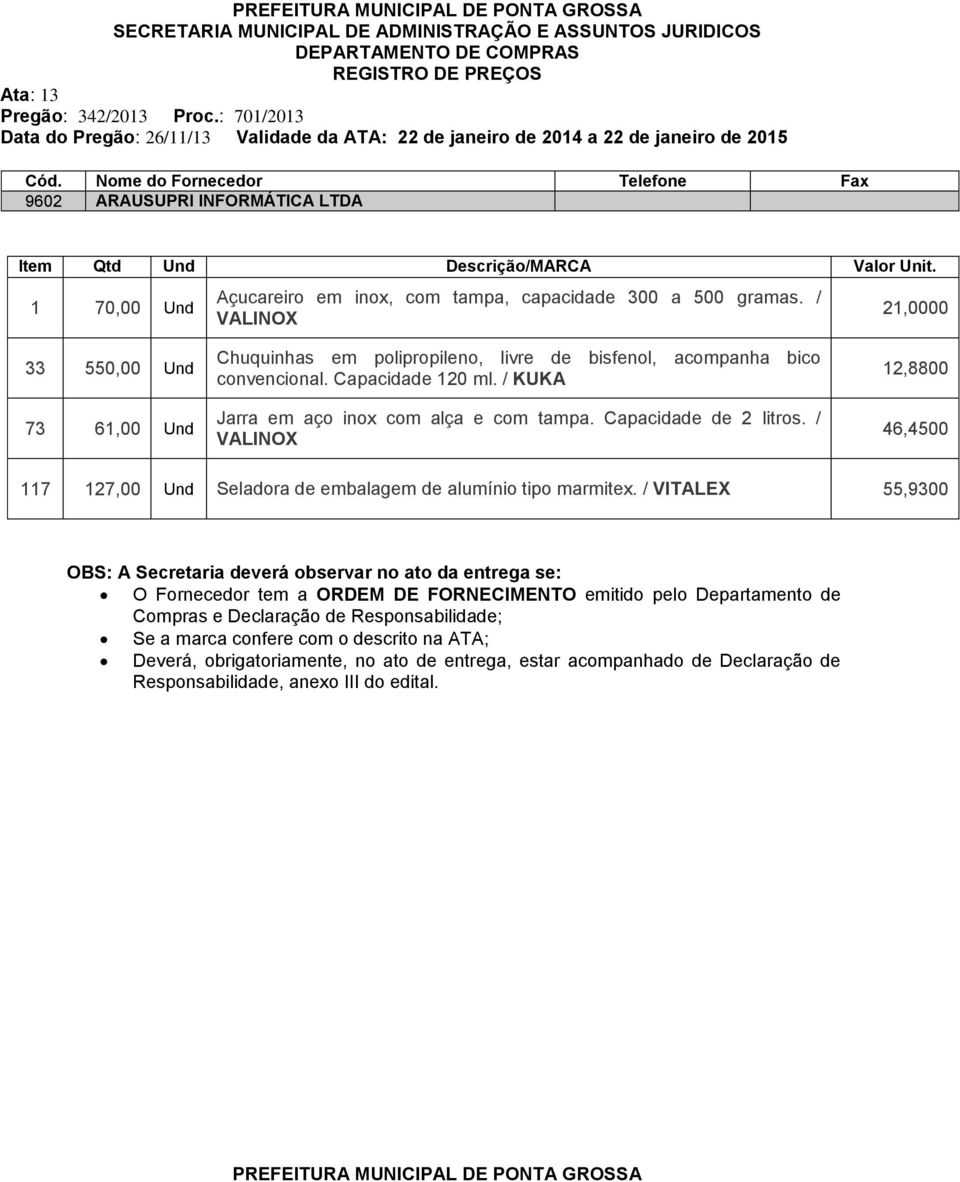 PREFEITURA MUNICIPAL DE PONTA GROSSA
SECRETARIA MUNICIPAL DE ADMINISTRAÇÃO E ASSUNTOS JURIDICOS
DEPARTAMENTO DE COMPRAS
REGISTRO DE PREÇOS

Ata: 13
Pregão: 342/2013 Proc.: 701/2013
Data do Pregão: 26/11/13 Validade da ATA: 22 de janeiro de 2014 a 22 de janeiro de 2015

| Cód. | Nome do Fornecedor | Telefone | Fax |
|---|---|---|---|
| 9602 | ARAUSUPRI INFORMÁTICA LTDA | | |

| Item | Qtd | Und | Descrição/MARCA | Valor Unit. |
|---|---|---|---|---|
| 1 | 70,00 | Und | Açucareiro em inox, com tampa, capacidade 300 a 500 gramas. / VALINOX | 21,0000 |
| 33 | 550,00 | Und | Chuquinhas em polipropileno, livre de bisfenol, acompanha bico convencional. Capacidade 120 ml. / KUKA | 12,8800 |
| 73 | 61,00 | Und | Jarra em aço inox com alça e com tampa. Capacidade de 2 litros. / VALINOX | 46,4500 |
| 117 | 127,00 | Und | Seladora de embalagem de alumínio tipo marmitex. / VITALEX | 55,9300 |

OBS: A Secretaria deverá observar no ato da entrega se:
• O Fornecedor tem a ORDEM DE FORNECIMENTO emitido pelo Departamento de Compras e Declaração de Responsabilidade;
• Se a marca confere com o descrito na ATA;
• Deverá, obrigatoriamente, no ato de entrega, estar acompanhado de Declaração de Responsabilidade, anexo III do edital.

PREFEITURA MUNICIPAL DE PONTA GROSSA